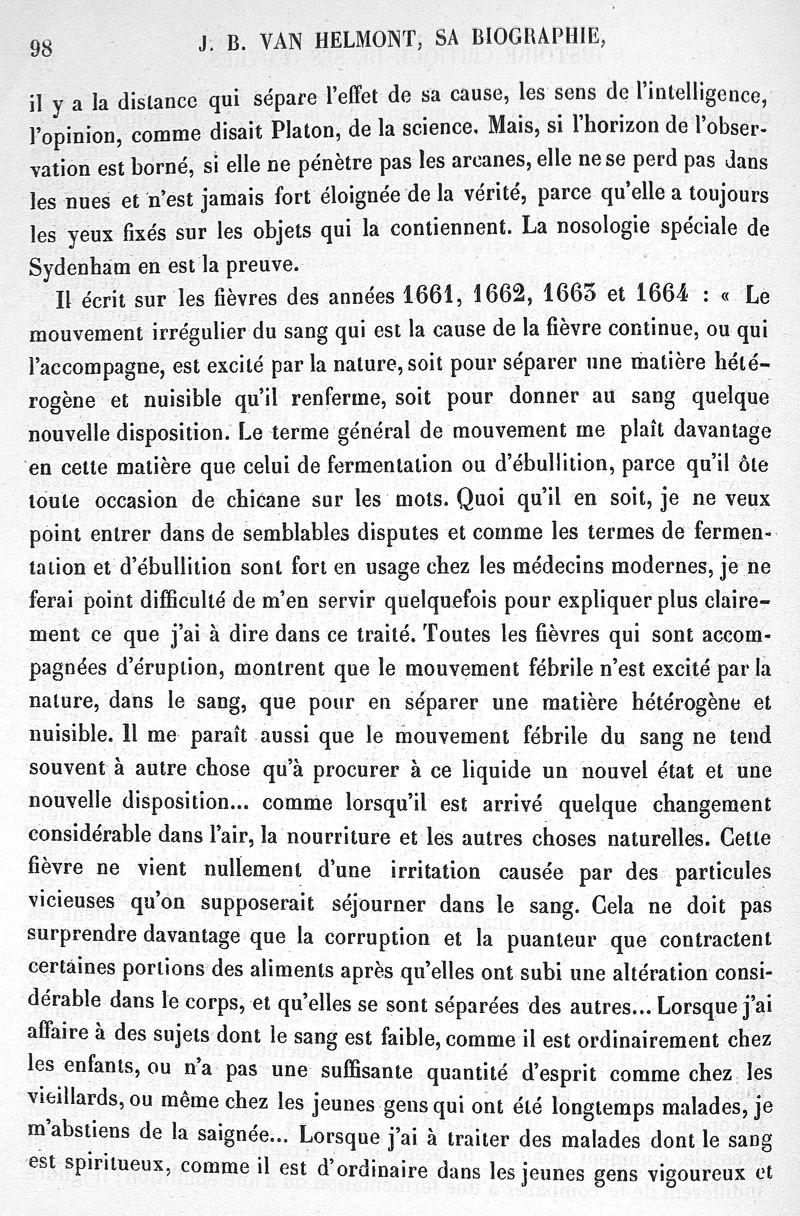 98 J. B. VAN HELMONT, SA BIOGRAPHIE,

il y a la distance qui sépare l'effet de sa cause, les sens de l'intelligence, l'opinion, comme disait Platon, de la science. Mais, si l'horizon de l'observation est borné, si elle ne pénètre pas les arcanes, elle ne se perd pas dans les nues et n'est jamais fort éloignée de la vérité, parce qu'elle a toujours les yeux fixés sur les objets qui la contiennent. La nosologie spéciale de Sydenham en est la preuve.

Il écrit sur les fièvres des années 1661, 1662, 1663 et 1664 : « Le mouvement irrégulier du sang qui est la cause de la fièvre continue, ou qui l'accompagne, est excité par la nature, soit pour séparer une matière hétérogène et nuisible qu'il renferme, soit pour donner au sang quelque nouvelle disposition. Le terme général de mouvement me plaît davantage en cette matière que celui de fermentation ou d'ébullition, parce qu'il ôte toute occasion de chicane sur les mots. Quoi qu'il en soit, je ne veux point entrer dans de semblables disputes et comme les termes de fermentation et d'ébullition sont fort en usage chez les médecins modernes, je ne ferai point difficulté de m'en servir quelquefois pour expliquer plus clairement ce que j'ai à dire dans ce traité. Toutes les fièvres qui sont accompagnées d'éruption, montrent que le mouvement fébrile n'est excité par la nature, dans le sang, que pour en séparer une matière hétérogène et nuisible. Il me paraît aussi que le mouvement fébrile du sang ne tend souvent à autre chose qu'à procurer à ce liquide un nouvel état et une nouvelle disposition... comme lorsqu'il est arrivé quelque changement considérable dans l'air, la nourriture et les autres choses naturelles. Cette fièvre ne vient nullement d'une irritation causée par des particules vicieuses qu'on supposerait séjourner dans le sang. Cela ne doit pas surprendre davantage que la corruption et la puanteur que contractent certaines portions des aliments après qu'elles ont subi une altération considérable dans le corps, et qu'elles se sont séparées des autres... Lorsque j'ai affaire à des sujets dont le sang est faible, comme il est ordinairement chez les enfants, ou n'a pas une suffisante quantité d'esprit comme chez les vieillards, ou même chez les jeunes gens qui ont été longtemps malades, je m'abstiens de la saignée... Lorsque j'ai à traiter des malades dont le sang est spiritueux, comme il est d'ordinaire dans les jeunes gens vigoureux et